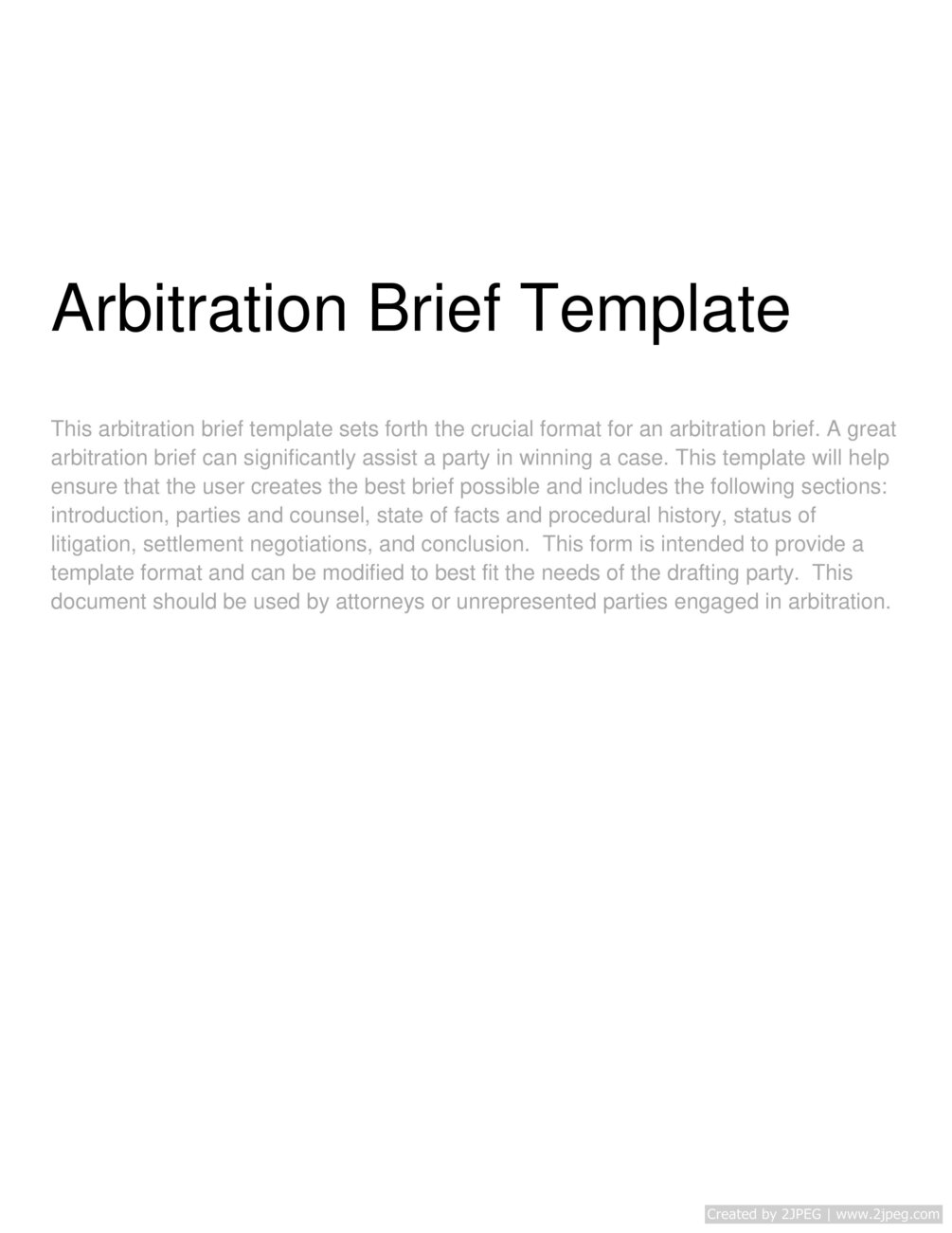 Arbitration Brief Template

This arbitration brief template sets forth the crucial format for an arbitration brief. A great arbitration brief can significantly assist a party in winning a case. This template will help ensure that the user creates the best brief possible and includes the following sections: introduction, parties and counsel, state of facts and procedural history, status of litigation, settlement negotiations, and conclusion. This form is intended to provide a template format and can be modified to best fit the needs of the drafting party. This document should be used by attorneys or unrepresented parties engaged in arbitration.

Created by 2JPEG | www.2jpeg.com